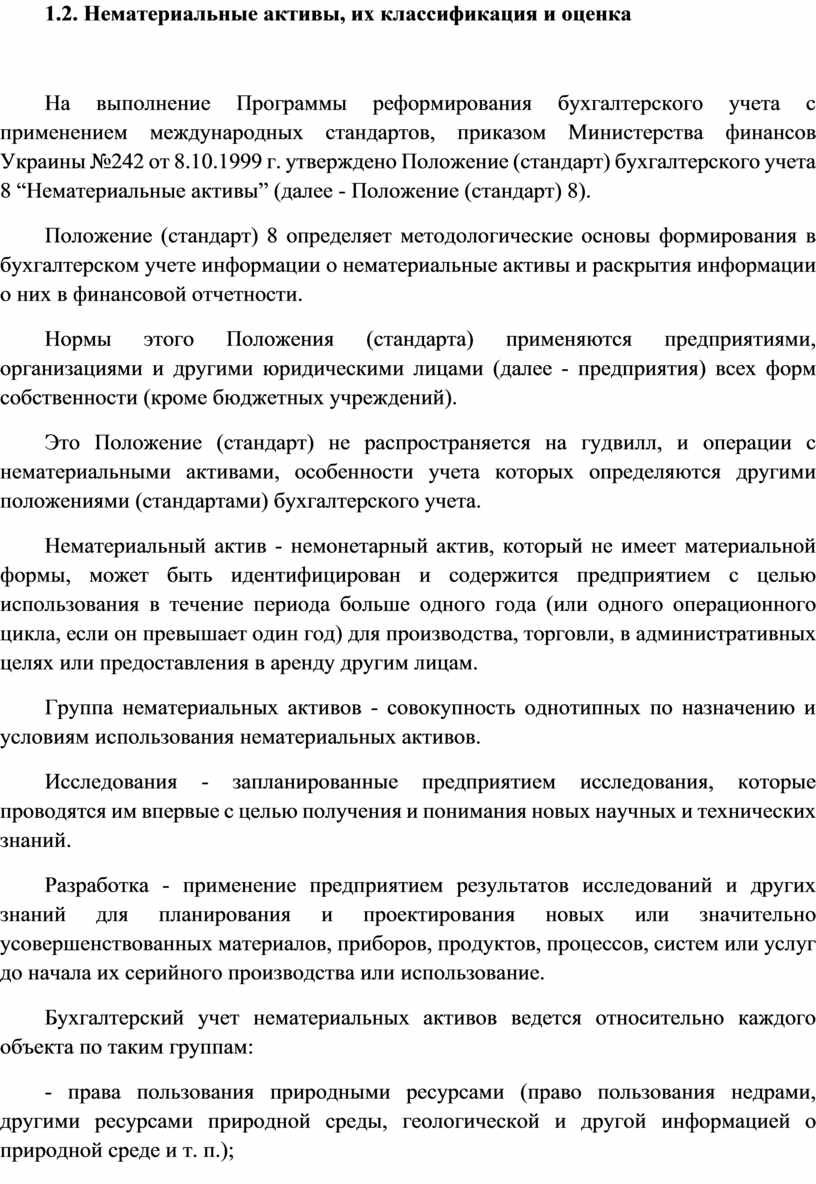 1.2. Нематериальные активы, их классификация и оценка

На выполнение Программы реформирования бухгалтерского учета с применением международных стандартов, приказом Министерства финансов Украины №242 от 8.10.1999 г. утверждено Положение (стандарт) бухгалтерского учета 8 “Нематериальные активы” (далее - Положение (стандарт) 8).

Положение (стандарт) 8 определяет методологические основы формирования в бухгалтерском учете информации о нематериальные активы и раскрытия информации о них в финансовой отчетности.

Нормы этого Положения (стандарта) применяются предприятиями, организациями и другими юридическими лицами (далее - предприятия) всех форм собственности (кроме бюджетных учреждений).

Это Положение (стандарт) не распространяется на гудвилл, и операции с нематериальными активами, особенности учета которых определяются другими положениями (стандартами) бухгалтерского учета.

Нематериальный актив - немонетарный актив, который не имеет материальной формы, может быть идентифицирован и содержится предприятием с целью использования в течение периода больше одного года (или одного операционного цикла, если он превышает один год) для производства, торговли, в административных целях или предоставления в аренду другим лицам.

Группа нематериальных активов - совокупность однотипных по назначению и условиям использования нематериальных активов.

Исследования - запланированные предприятием исследования, которые проводятся им впервые с целью получения и понимания новых научных и технических знаний.

Разработка - применение предприятием результатов исследований и других знаний для планирования и проектирования новых или значительно усовершенствованных материалов, приборов, продуктов, процессов, систем или услуг до начала их серийного производства или использование.

Бухгалтерский учет нематериальных активов ведется относительно каждого объекта по таким группам:

- права пользования природными ресурсами (право пользования недрами, другими ресурсами природной среды, геологической и другой информацией о природной среде и т. п.);